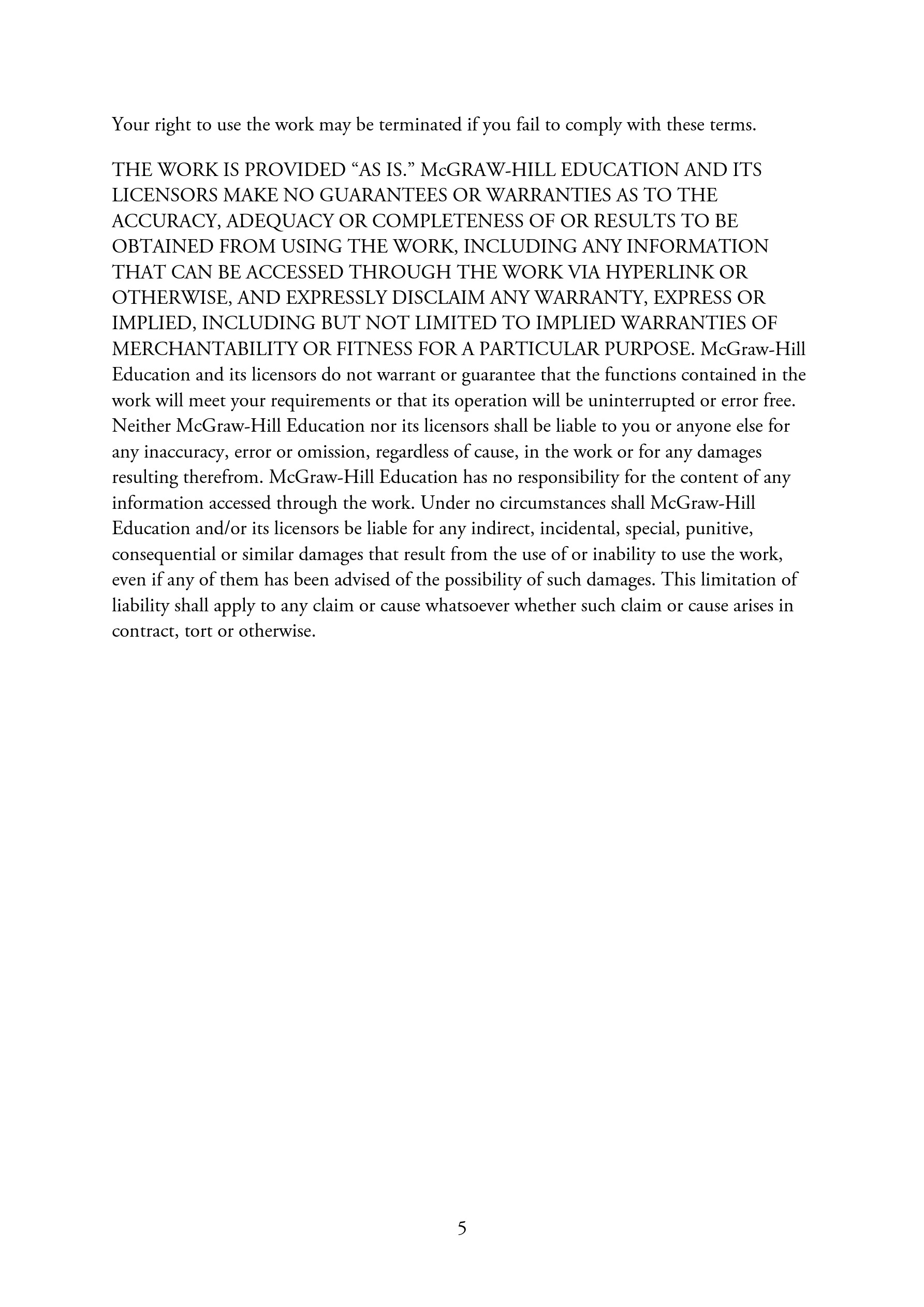 Your right to use the work may be terminated if you fail to comply with these terms.

THE WORK IS PROVIDED “AS IS.” McGRAW-HILL EDUCATION AND ITS LICENSORS MAKE NO GUARANTEES OR WARRANTIES AS TO THE ACCURACY, ADEQUACY OR COMPLETENESS OF OR RESULTS TO BE OBTAINED FROM USING THE WORK, INCLUDING ANY INFORMATION THAT CAN BE ACCESSED THROUGH THE WORK VIA HYPERLINK OR OTHERWISE, AND EXPRESSLY DISCLAIM ANY WARRANTY, EXPRESS OR IMPLIED, INCLUDING BUT NOT LIMITED TO IMPLIED WARRANTIES OF MERCHANTABILITY OR FITNESS FOR A PARTICULAR PURPOSE. McGraw-Hill Education and its licensors do not warrant or guarantee that the functions contained in the work will meet your requirements or that its operation will be uninterrupted or error free. Neither McGraw-Hill Education nor its licensors shall be liable to you or anyone else for any inaccuracy, error or omission, regardless of cause, in the work or for any damages resulting therefrom. McGraw-Hill Education has no responsibility for the content of any information accessed through the work. Under no circumstances shall McGraw-Hill Education and/or its licensors be liable for any indirect, incidental, special, punitive, consequential or similar damages that result from the use of or inability to use the work, even if any of them has been advised of the possibility of such damages. This limitation of liability shall apply to any claim or cause whatsoever whether such claim or cause arises in contract, tort or otherwise.

5